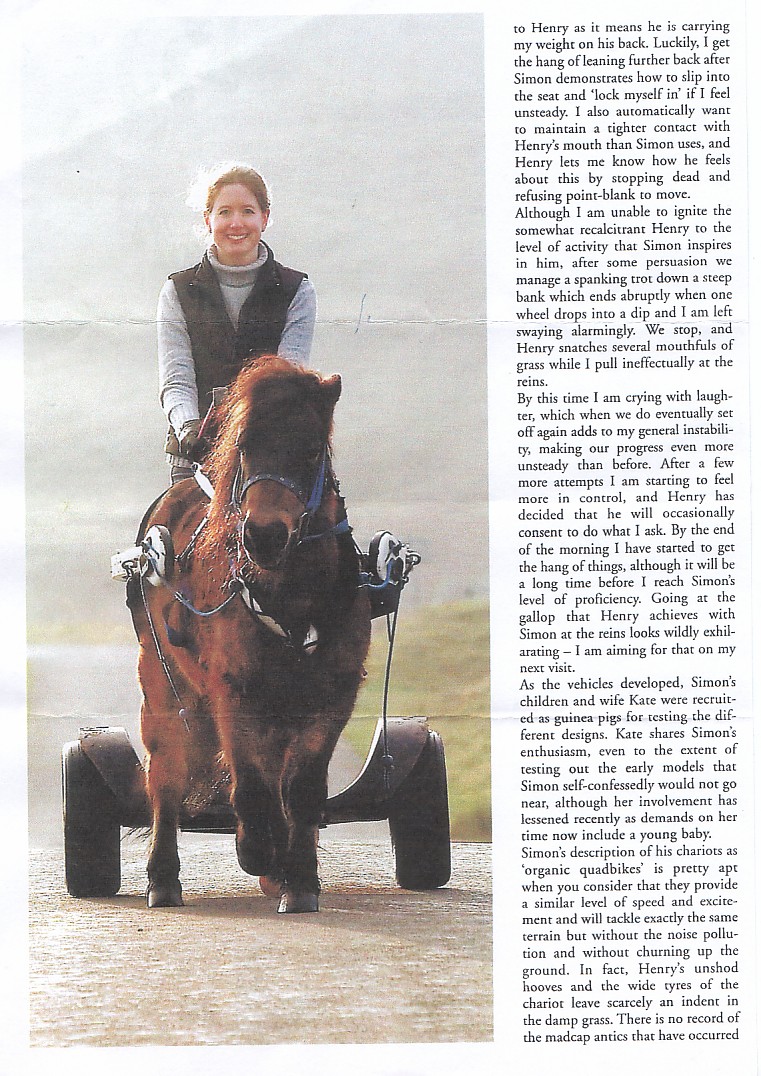 to Henry as it means he is carrying my weight on his back. Luckily, I get the hang of leaning further back after Simon demonstrates how to slip into the seat and 'lock myself in' if I feel unsteady. I also automatically want to maintain a tighter contact with Henry's mouth than Simon uses, and Henry lets me know how he feels about this by stopping dead and refusing point-blank to move.
Although I am unable to ignite the somewhat recalcitrant Henry to the level of activity that Simon inspires in him, after some persuasion we manage a spanking trot down a steep bank which ends abruptly when one wheel drops into a dip and I am left swaying alarmingly. We stop, and Henry snatches several mouthfuls of grass while I pull ineffectually at the reins.
By this time I am crying with laughter, which when we do eventually set off again adds to my general instability, making our progress even more unsteady than before. After a few more attempts I am starting to feel more in control, and Henry has decided that he will occasionally consent to do what I ask. By the end of the morning I have started to get the hang of things, although it will be a long time before I reach Simon's level of proficiency. Going at the gallop that Henry achieves with Simon at the reins looks wildly exhilarating – I am aiming for that on my next visit.
As the vehicles developed, Simon's children and wife Kate were recruited as guinea pigs for testing the different designs. Kate shares Simon's enthusiasm, even to the extent of testing out the early models that Simon self-confessedly would not go near, although her involvement has lessened recently as demands on her time now include a young baby.
Simon's description of his chariots as 'organic quadbikes' is pretty apt when you consider that they provide a similar level of speed and excitement and will tackle exactly the same terrain but without the noise pollution and without churning up the ground. In fact, Henry's unshod hooves and the wide tyres of the chariot leave scarcely an indent in the damp grass. There is no record of the madcap antics that have occurred